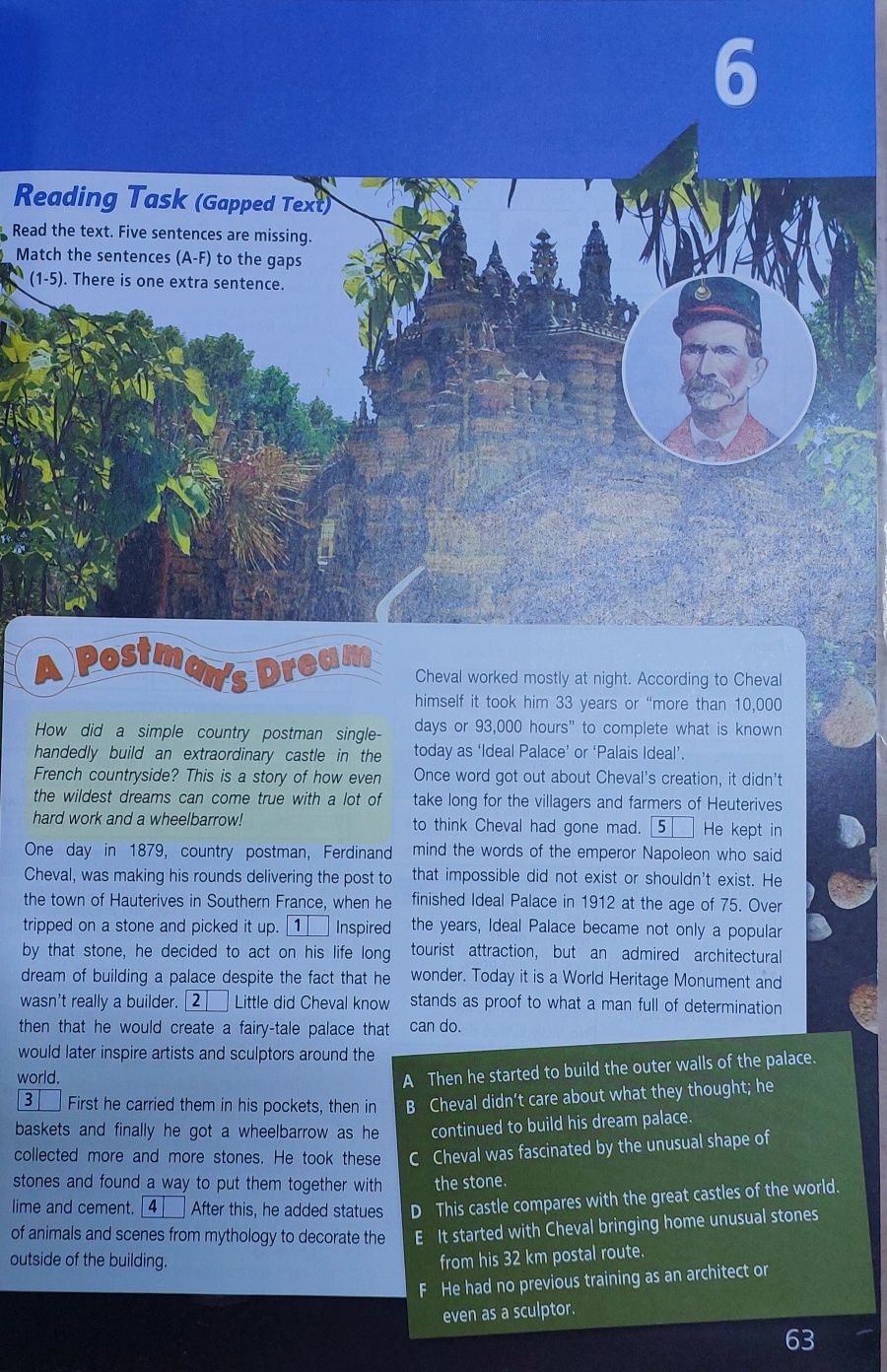 6

Reading Task (Gapped Text)

Read the text. Five sentences are missing. Match the sentences (A-F) to the gaps (1-5). There is one extra sentence.

A Postman's Dream

How did a simple country postman single-handedly build an extraordinary castle in the French countryside? This is a story of how even the wildest dreams can come true with a lot of hard work and a wheelbarrow!

One day in 1879, country postman, Ferdinand Cheval, was making his rounds delivering the post to the town of Hauterives in Southern France, when he tripped on a stone and picked it up. 1 Inspired by that stone, he decided to act on his life long dream of building a palace despite the fact that he wasn't really a builder. 2 Little did Cheval know then that he would create a fairy-tale palace that would later inspire artists and sculptors around the world.

3 First he carried them in his pockets, then in baskets and finally he got a wheelbarrow as he collected more and more stones. He took these stones and found a way to put them together with lime and cement. 4 After this, he added statues of animals and scenes from mythology to decorate the outside of the building.

Cheval worked mostly at night. According to Cheval himself it took him 33 years or "more than 10,000 days or 93,000 hours" to complete what is known today as 'Ideal Palace' or 'Palais Ideal'.

Once word got out about Cheval's creation, it didn't take long for the villagers and farmers of Heuterives to think Cheval had gone mad. 5 He kept in mind the words of the emperor Napoleon who said that impossible did not exist or shouldn't exist. He finished Ideal Palace in 1912 at the age of 75. Over the years, Ideal Palace became not only a popular tourist attraction, but an admired architectural wonder. Today it is a World Heritage Monument and stands as proof to what a man full of determination can do.

A Then he started to build the outer walls of the palace.
B Cheval didn't care about what they thought; he continued to build his dream palace.
C Cheval was fascinated by the unusual shape of the stone.
D This castle compares with the great castles of the world.
E It started with Cheval bringing home unusual stones from his 32 km postal route.
F He had no previous training as an architect or even as a sculptor.

63